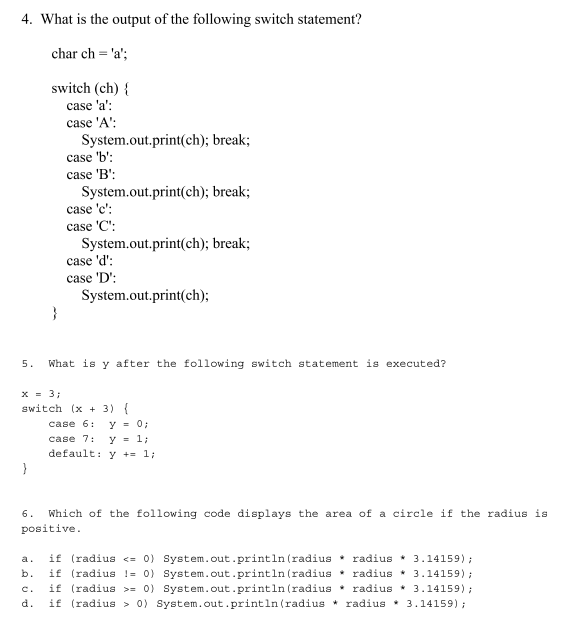 4. What is the output of the following switch statement?

char ch = 'a';

switch (ch) {
case 'a':
case 'A':
System.out.print(ch); break;
case 'b':
case 'B':
System.out.print(ch); break;
case 'c':
case 'C':
System.out.print(ch); break;
case 'd':
case 'D':
System.out.print(ch);
}

5. What is y after the following switch statement is executed?

x = 3;
switch (x + 3) {
case 6: y = 0;
case 7: y = 1;
default: y += 1;
}

6. Which of the following code displays the area of a circle if the radius is positive.

a. if (radius <= 0) System.out.println(radius * radius * 3.14159);
b. if (radius != 0) System.out.println(radius * radius * 3.14159);
c. if (radius >= 0) System.out.println(radius * radius * 3.14159);
d. if (radius > 0) System.out.println(radius * radius * 3.14159);